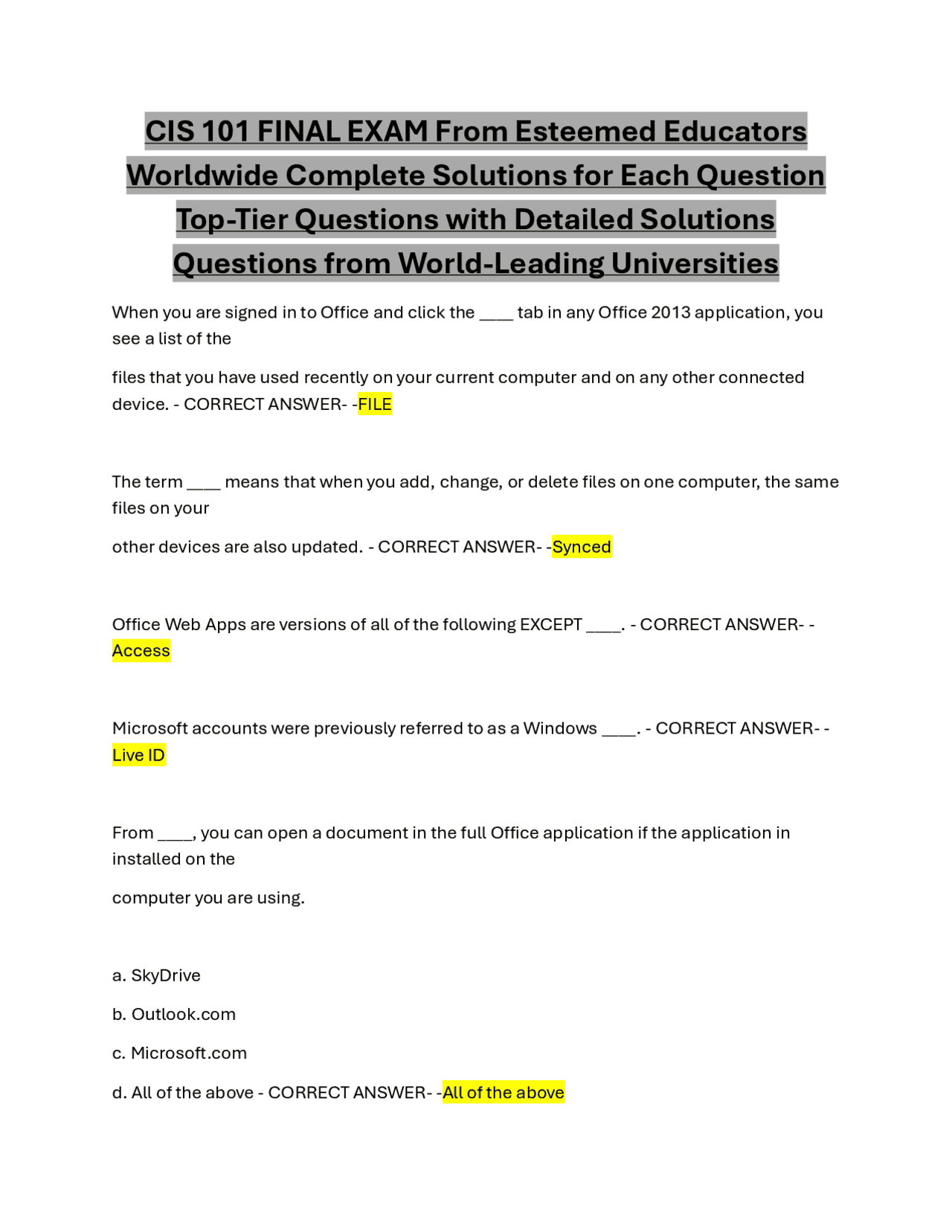 CIS 101 FINAL EXAM From Esteemed Educators Worldwide Complete Solutions for Each Question Top-Tier Questions with Detailed Solutions Questions from World-Leading Universities

When you are signed in to Office and click the ____ tab in any Office 2013 application, you see a list of the

files that you have used recently on your current computer and on any other connected device. - CORRECT ANSWER- -FILE

The term ____ means that when you add, change, or delete files on one computer, the same files on your

other devices are also updated. - CORRECT ANSWER- -Synced

Office Web Apps are versions of all of the following EXCEPT ____. - CORRECT ANSWER- -Access

Microsoft accounts were previously referred to as a Windows ____. - CORRECT ANSWER- -Live ID

From ____, you can open a document in the full Office application if the application in installed on the

computer you are using.

a. SkyDrive

b. Outlook.com

c. Microsoft.com

d. All of the above - CORRECT ANSWER- -All of the above